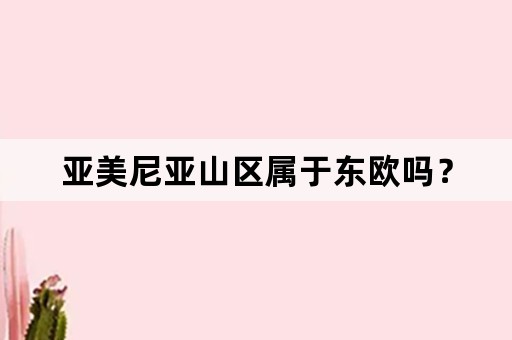 亚美尼亚山区属于东欧吗？